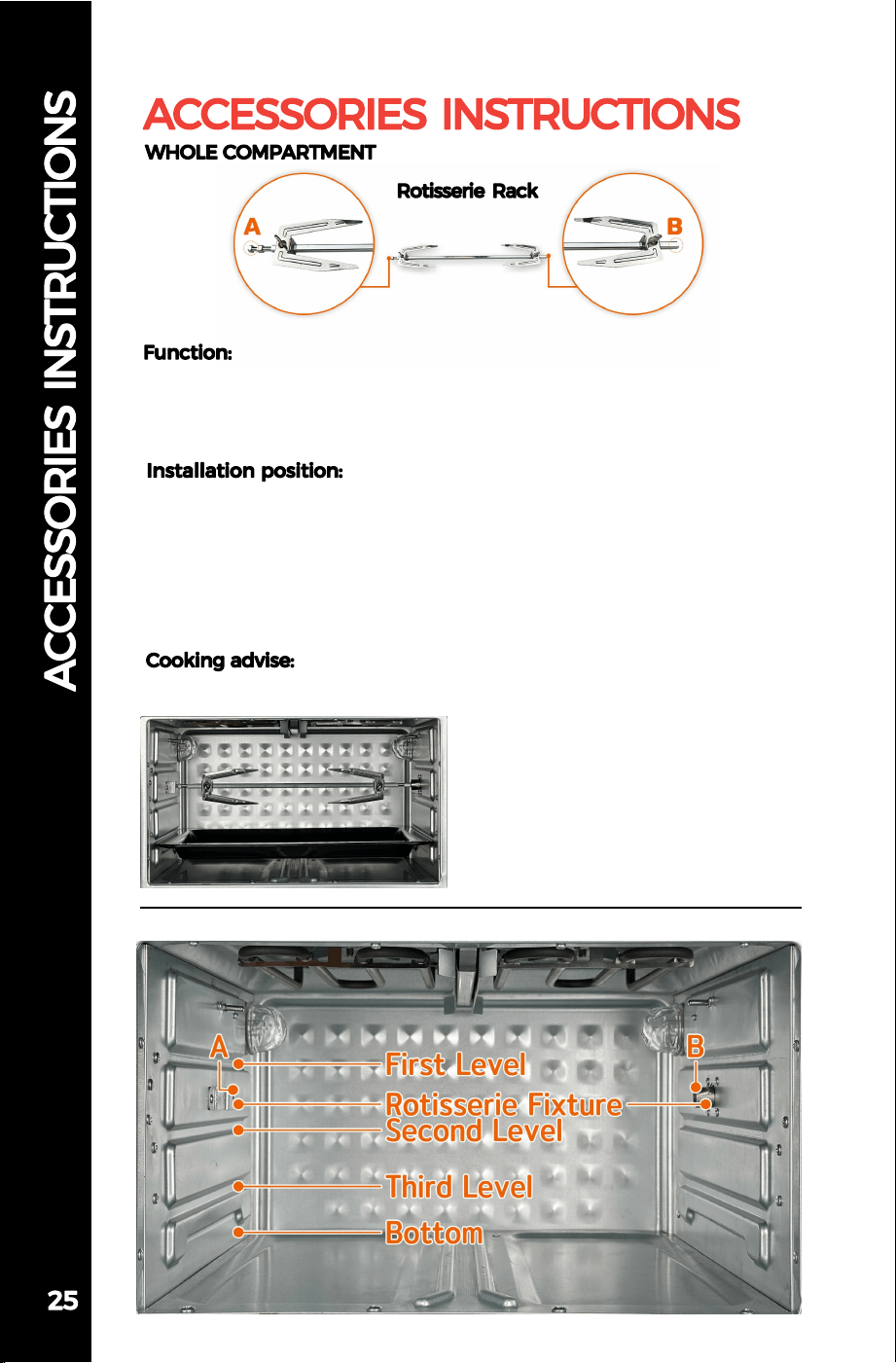 ACCESSORIES INSTRUCTIONS

ACCESSORIES INSTRUCTIONS

WHOLE COMPARTMENT

Rotisserie Rack

A

B

Function:

Installation position:

Cooking advise:

A

B

First Level

Rotisserie Fixture

Second Level

Third Level

Bottom

25